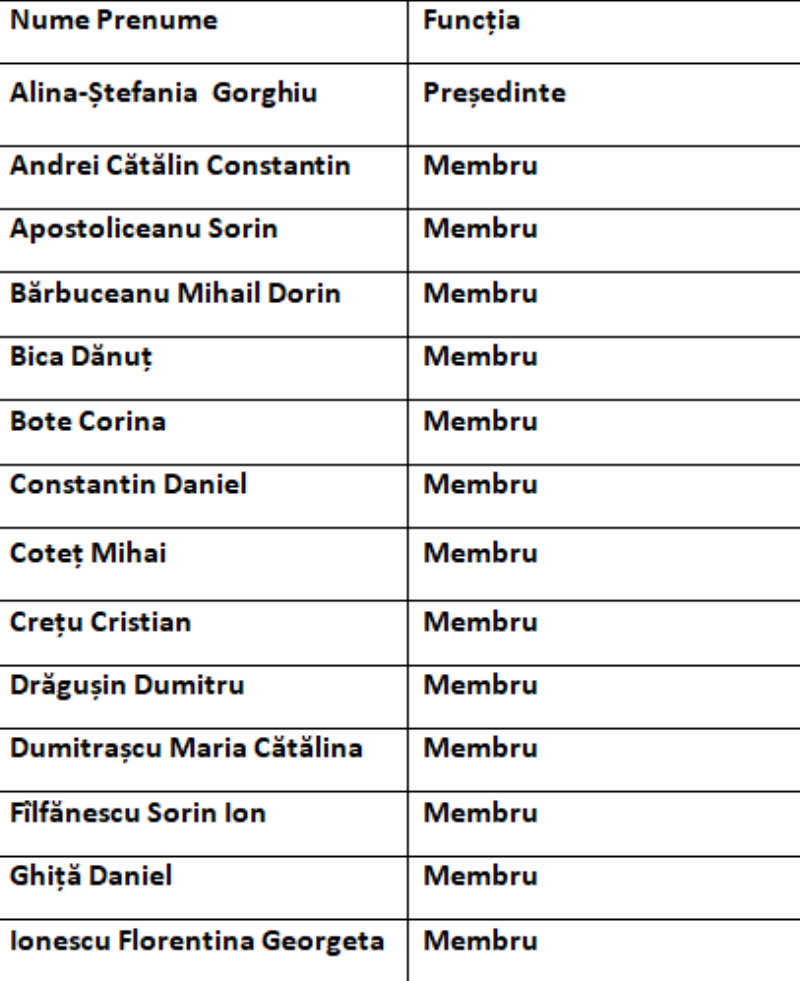 | Nume Prenume | Funcția |
|---|---|
| Alina-Ștefania  Gorghiu | Președinte |
| Andrei Cătălin Constantin | Membru |
| Apostoliceanu Sorin | Membru |
| Bărbuceanu Mihail Dorin | Membru |
| Bica Dănuț | Membru |
| Bote Corina | Membru |
| Constantin Daniel | Membru |
| Coteț Mihai | Membru |
| Crețu Cristian | Membru |
| Drăgușin Dumitru | Membru |
| Dumitrașcu Maria Cătălina | Membru |
| Fîlfănescu Sorin Ion | Membru |
| Ghiță Daniel | Membru |
| Ionescu Florentina Georgeta | Membru |